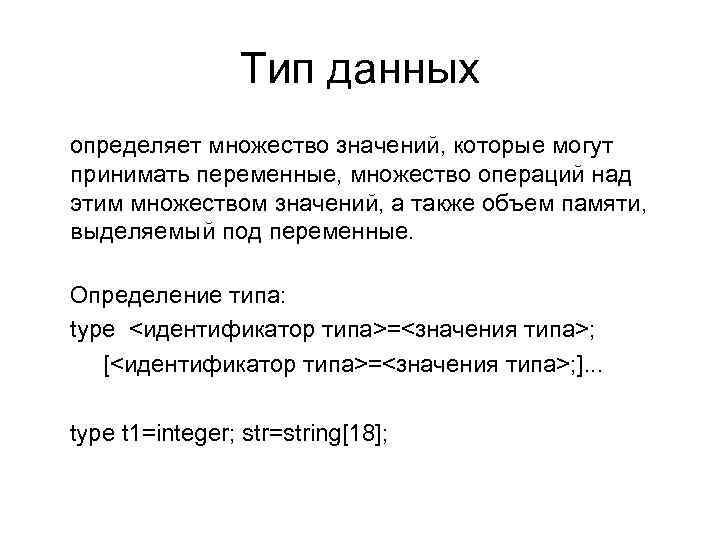 Тип данных

определяет множество значений, которые могут принимать переменные, множество операций над этим множеством значений, а также объем памяти, выделяемый под переменные.

Определение типа:
type <идентификатор типа>=<значения типа>;
[<идентификатор типа>=<значения типа>;]...

type t1=integer; str=string[18];